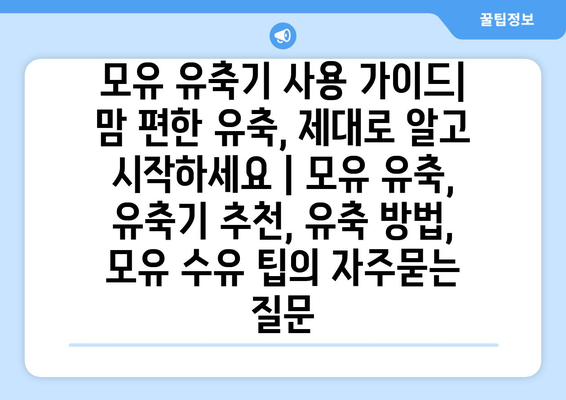 꿀팁정보

모유 유축기 사용 가이드| 맘 편한 유축, 제대로 알고 시작하세요 | 모유 유축, 유축기 추천, 유축 방법, 모유 수유 팁의 자주묻는 질문